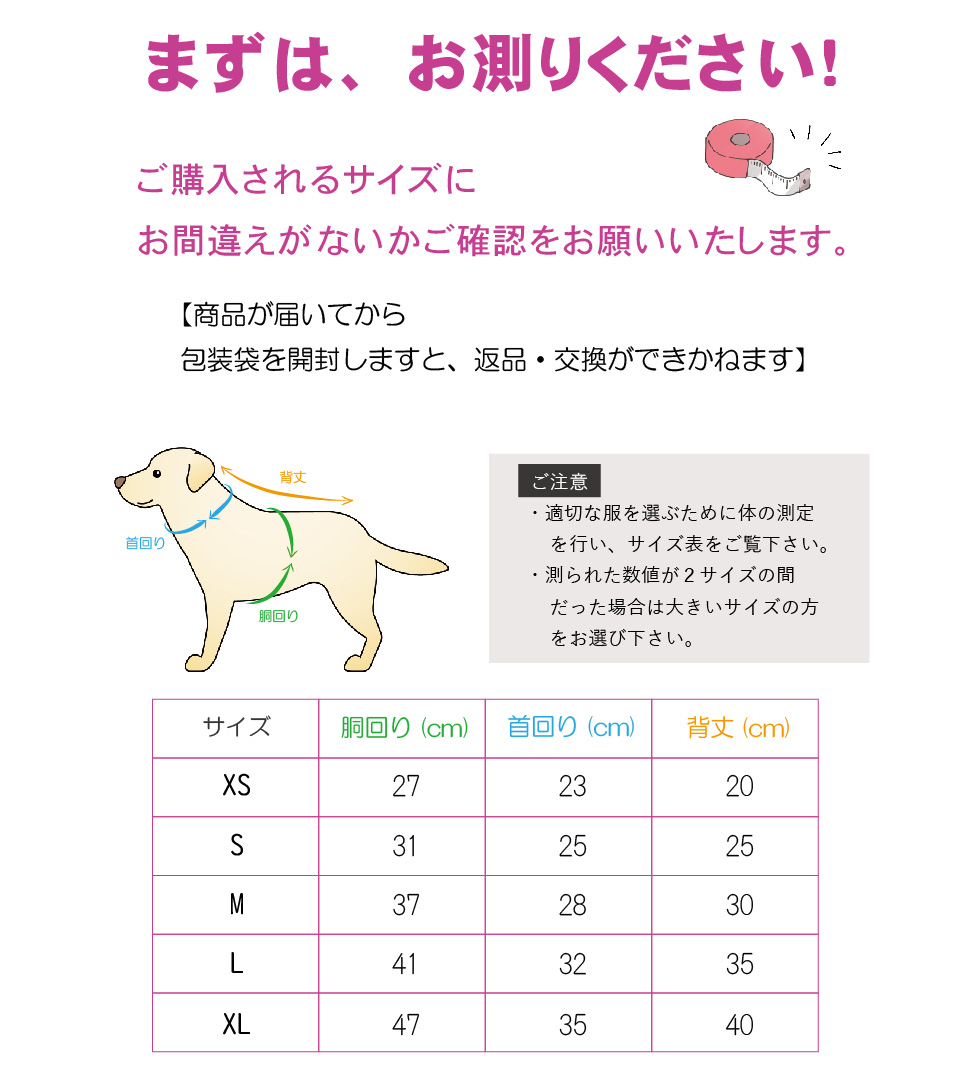 まずは、お測りください!

ご購入されるサイズに
お間違えがないかご確認をお願いいたします。

【商品が届いてから
包装袋を開封しますと、返品・交換ができかねます】

背丈
首回り
胴回り

ご注意
・適切な服を選ぶために体の測定を行い、サイズ表をご覧下さい。
・測られた数値が2サイズの間だった場合は大きいサイズの方をお選び下さい。

| サイズ | 胴回り (cm) | 首回り (cm) | 背丈 (cm) |
|---|---|---|---|
| XS | 27 | 23 | 20 |
| S | 31 | 25 | 25 |
| M | 37 | 28 | 30 |
| L | 41 | 32 | 35 |
| XL | 47 | 35 | 40 |